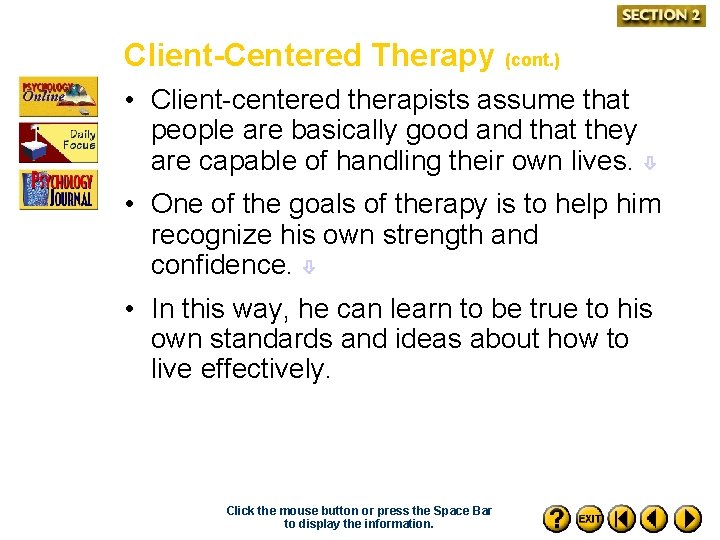 SECTION 2

Client-Centered Therapy (cont.)

PSYCHOLOGY Online

Daily Focus

PSYCHOLOGY JOURNAL

• Client-centered therapists assume that people are basically good and that they are capable of handling their own lives.

• One of the goals of therapy is to help him recognize his own strength and confidence.

• In this way, he can learn to be true to his own standards and ideas about how to live effectively.

Click the mouse button or press the Space Bar to display the information.

?

EXIT